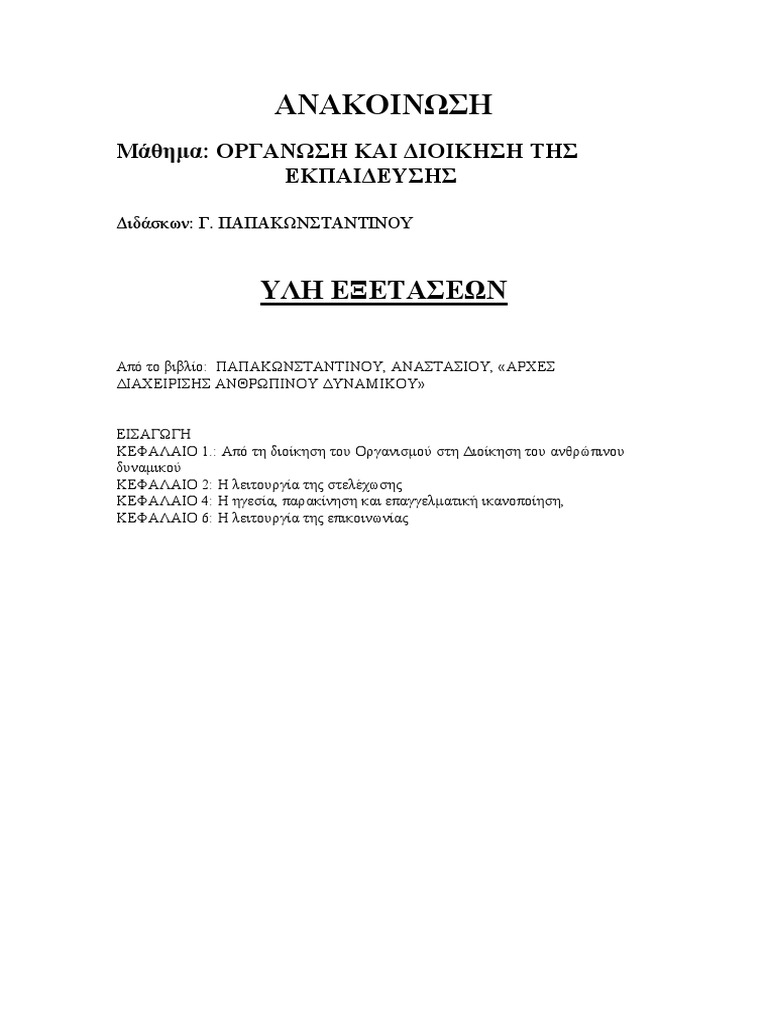 ΑΝΑΚΟΙΝΩΣΗ

Μάθημα: ΟΡΓΑΝΩΣΗ ΚΑΙ ΔΙΟΙΚΗΣΗ ΤΗΣ ΕΚΠΑΙΔΕΥΣΗΣ

Διδάσκων: Γ. ΠΑΠΑΚΩΝΣΤΑΝΤΙΝΟΥ

ΥΛΗ ΕΞΕΤΑΣΕΩΝ

Από το βιβλίο: ΠΑΠΑΚΩΝΣΤΑΝΤΙΝΟΥ, ΑΝΑΣΤΑΣΙΟΥ, «ΑΡΧΕΣ ΔΙΑΧΕΙΡΙΣΗΣ ΑΝΘΡΩΠΙΝΟΥ ΔΥΝΑΜΙΚΟΥ»

ΕΙΣΑΓΩΓΗ
ΚΕΦΑΛΑΙΟ 1.: Από τη διοίκηση του Οργανισμού στη Διοίκηση του ανθρώπινου δυναμικού
ΚΕΦΑΛΑΙΟ 2: Η λειτουργία της στελέχωσης
ΚΕΦΑΛΑΙΟ 4: Η ηγεσία, παρακίνηση και επαγγελματική ικανοποίηση,
ΚΕΦΑΛΑΙΟ 6: Η λειτουργία της επικοινωνίας